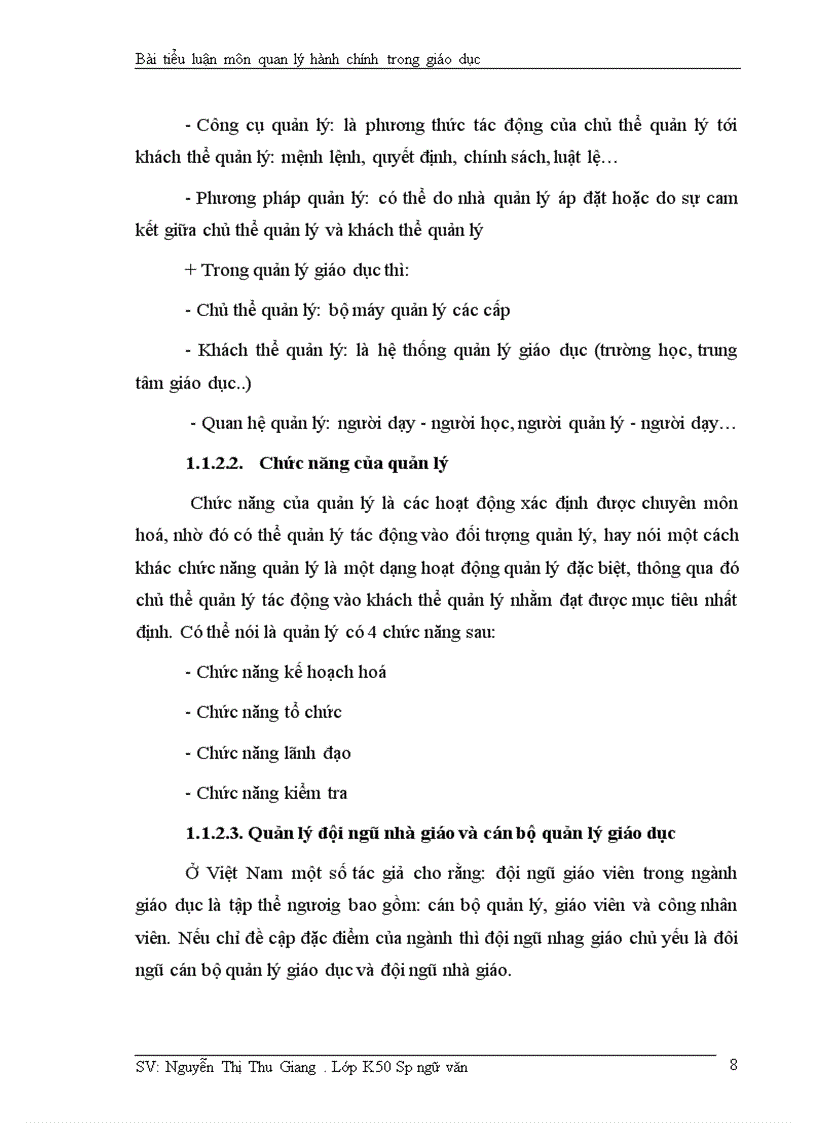 Bài tiểu luận môn quan lý hành chính trong giáo dục

- Công cụ quản lý: là phương thức tác động của chủ thể quản lý tới khách thể quản lý: mệnh lệnh, quyết định, chính sách, luật lệ…

- Phương pháp quản lý: có thể do nhà quản lý áp đặt hoặc do sự cam kết giữa chủ thể quản lý và khách thể quản lý

+ Trong quản lý giáo dục thì:

- Chủ thể quản lý: bộ máy quản lý các cấp

- Khách thể quản lý: là hệ thống quản lý giáo dục (trường học, trung tâm giáo dục..)

- Quan hệ quản lý: người dạy - người học, người quản lý - người dạy…

1.1.2.2. Chức năng của quản lý

Chức năng của quản lý là các hoạt động xác định được chuyên môn hoá, nhờ đó có thể quản lý tác động vào đối tượng quản lý, hay nói một cách khác chức năng quản lý là một dạng hoạt động quản lý đặc biệt, thông qua đó chủ thể quản lý tác động vào khách thể quản lý nhằm đạt được mục tiêu nhất định. Có thể nói là quản lý có 4 chức năng sau:

- Chức năng kế hoạch hoá

- Chức năng tổ chức

- Chức năng lãnh đạo

- Chức năng kiểm tra

1.1.2.3. Quản lý đội ngũ nhà giáo và cán bộ quản lý giáo dục

Ở Việt Nam một số tác giả cho rằng: đội ngũ giáo viên trong ngành giáo dục là tập thể ngươig bao gồm: cán bộ quản lý, giáo viên và công nhân viên. Nếu chỉ đề cập đặc điểm của ngành thì đội ngũ nhag giáo chủ yếu là đôi ngũ cán bộ quản lý giáo dục và đội ngũ nhà giáo.

SV: Nguyễn Thị Thu Giang . Lớp K50 Sp ngữ văn 8